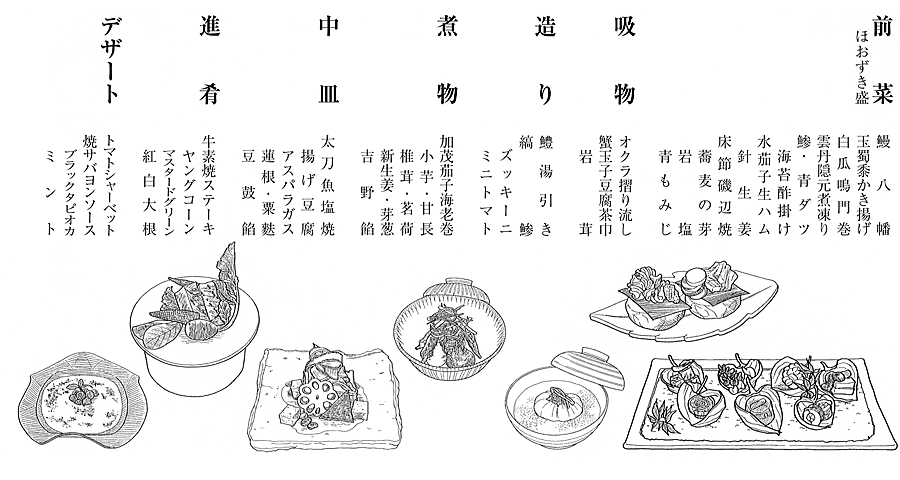 前菜
ほおずき盛
鰻八幡
玉蜀黍かき揚げ
白瓜鳴門巻
雲丹隠元煮凍り
鯵・青ダツ
海苔酢掛け
水茄子生ハム
針生姜
床節磯辺焼
蕎麦の芽
岩塩
青もみじ

吸物
オクラ摺り流し
蟹玉子豆腐茶巾
岩茸

造り
鱧湯引き
縞鯵
ズッキーニ
ミニトマト

煮物
加茂茄子海老巻
小芋・甘長
椎茸・茗荷
新生姜・芽葱
吉野餡

中皿
太刀魚塩焼
揚げ豆腐
アスパラガス
蓮根・粟麩
豆鼓餡

進肴
牛素焼ステーキ
ヤングコーン
マスタードグリーン
紅白大根

デザート
トマトシャーベット
焼サバヨンソース
ブラックタピオカ
ミント